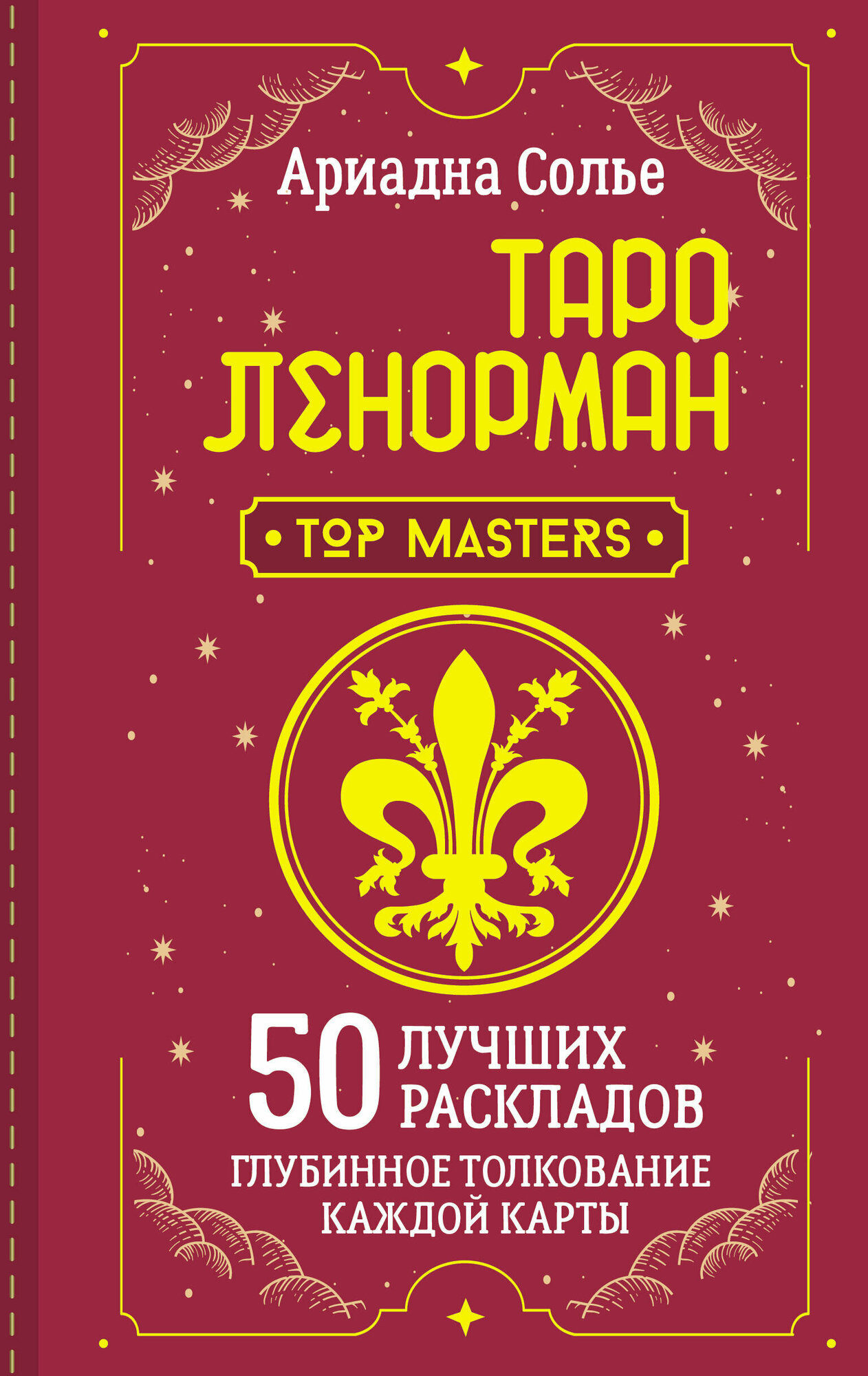 Ариадна Солье

ТАРО ЛЕНОРМАН

• TOP MASTERS •

50 ЛУЧШИХ РАСКЛАДОВ

ГЛУБИННОЕ ТОЛКОВАНИЕ КАЖДОЙ КАРТЫ